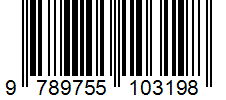 9 789755 103198